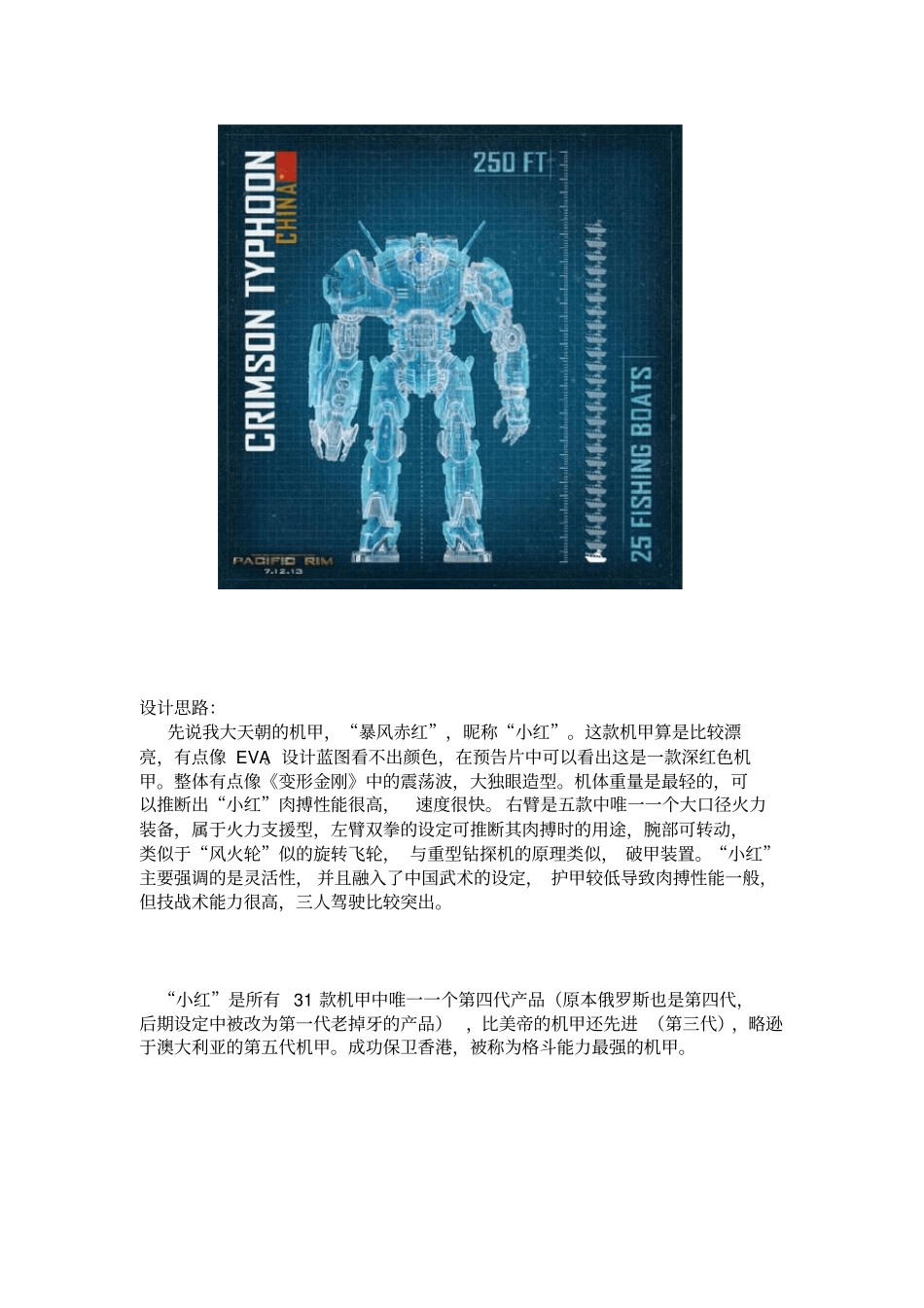 CRIMSON TYPHOON
CHINA

250 FT

25 FISHING BOATS

PACIFIC RIM
7.12.13

设计思路:

先说我大天朝的机甲，“暴风赤红”，昵称“小红”。这款机甲算是比较漂亮，有点像EVA设计蓝图看不出颜色，在预告片中可以看出这是一款深红色机甲。整体有点像《变形金刚》中的震荡波，大独眼造型。机体重量是最轻的，可以推断出“小红”肉搏性能很高，速度很快。右臂是五款中唯一一个大口径火力装备，属于火力支援型，左臂双拳的设定可推断其肉搏时的用途，腕部可转动，类似于“风火轮”似的旋转飞轮，与重型钻探机的原理类似，破甲装置。“小红”主要强调的是灵活性，并且融入了中国武术的设定，护甲较低导致肉搏性能一般，但技战术能力很高，三人驾驶比较突出。

“小红”是所有31款机甲中唯一一个第四代产品（原本俄罗斯也是第四代，后期设定中被改为第一代老掉牙的产品），比美帝的机甲还先进（第三代），略逊于澳大利亚的第五代机甲。成功保卫香港，被称为格斗能力最强的机甲。